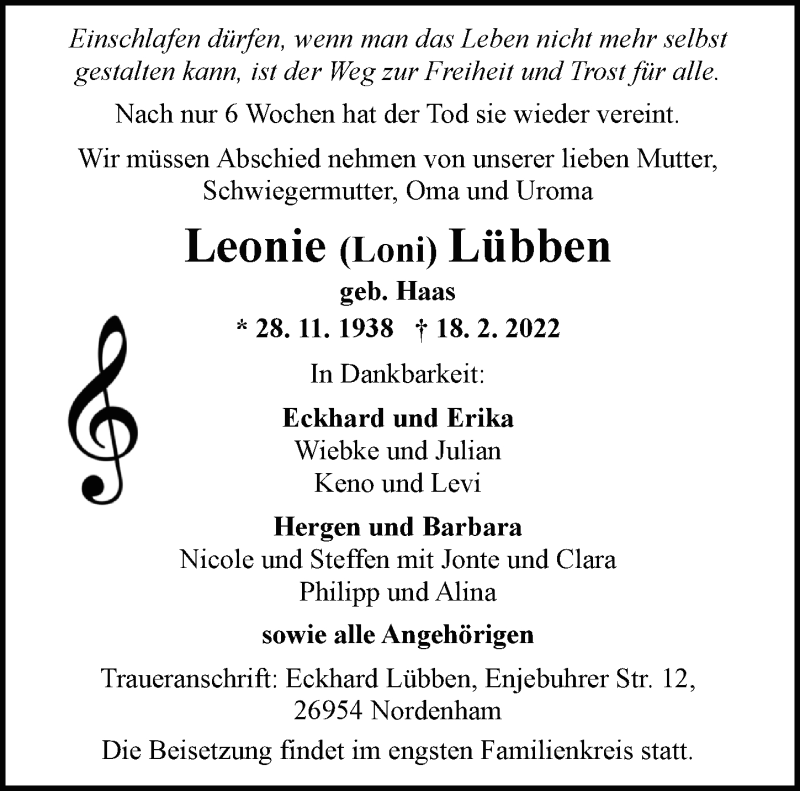 Einschlafen dürfen, wenn man das Leben nicht mehr selbst gestalten kann, ist der Weg zur Freiheit und Trost für alle.

Nach nur 6 Wochen hat der Tod sie wieder vereint.

Wir müssen Abschied nehmen von unserer lieben Mutter, Schwiegermutter, Oma und Uroma

Leonie (Loni) Lübben

geb. Haas

* 28. 11. 1938 † 18. 2. 2022

In Dankbarkeit:

Eckhard und Erika
Wiebke und Julian
Keno und Levi

Hergen und Barbara
Nicole und Steffen mit Jonte und Clara
Philipp und Alina

sowie alle Angehörigen

Traueranschrift: Eckhard Lübben, Enjebuhrer Str. 12, 26954 Nordenham

Die Beisetzung findet im engsten Familienkreis statt.